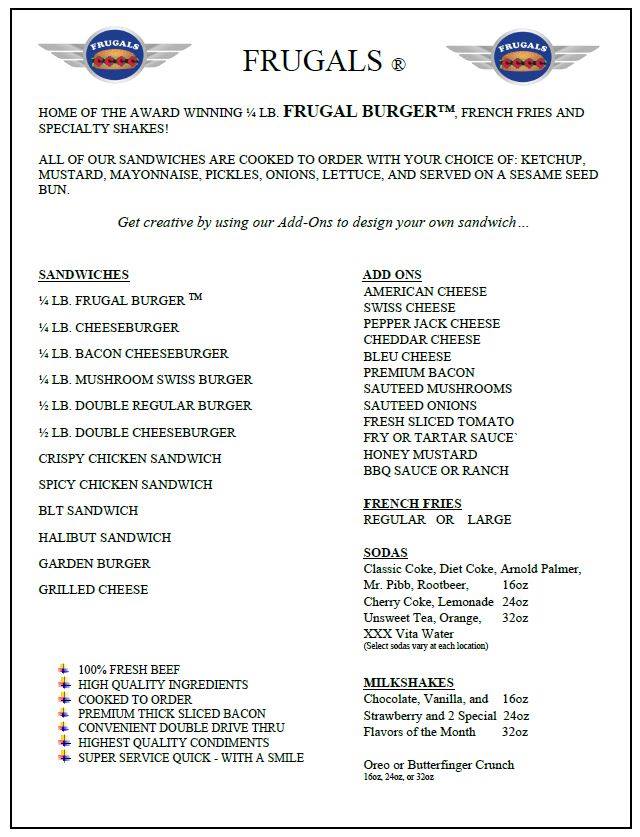 FRUGALS

FRUGALS ®

FRUGALS

HOME OF THE AWARD WINNING ¼ LB. FRUGAL BURGER™, FRENCH FRIES AND SPECIALTY SHAKES!

ALL OF OUR SANDWICHES ARE COOKED TO ORDER WITH YOUR CHOICE OF: KETCHUP, MUSTARD, MAYONNAISE, PICKLES, ONIONS, LETTUCE, AND SERVED ON A SESAME SEED BUN.

Get creative by using our Add-Ons to design your own sandwich…

SANDWICHES

¼ LB. FRUGAL BURGER ™

¼ LB. CHEESEBURGER

¼ LB. BACON CHEESEBURGER

¼ LB. MUSHROOM SWISS BURGER

½ LB. DOUBLE REGULAR BURGER

½ LB. DOUBLE CHEESEBURGER

CRISPY CHICKEN SANDWICH

SPICY CHICKEN SANDWICH

BLT SANDWICH

HALIBUT SANDWICH

GARDEN BURGER

GRILLED CHEESE

100% FRESH BEEF
HIGH QUALITY INGREDIENTS
COOKED TO ORDER
PREMIUM THICK SLICED BACON
CONVENIENT DOUBLE DRIVE THRU
HIGHEST QUALITY CONDIMENTS
SUPER SERVICE QUICK - WITH A SMILE

ADD ONS
AMERICAN CHEESE
SWISS CHEESE
PEPPER JACK CHEESE
CHEDDAR CHEESE
BLEU CHEESE
PREMIUM BACON
SAUTEED MUSHROOMS
SAUTEED ONIONS
FRESH SLICED TOMATO
FRY OR TARTAR SAUCE`
HONEY MUSTARD
BBQ SAUCE OR RANCH

FRENCH FRIES
REGULAR OR LARGE

SODAS
Classic Coke, Diet Coke, Arnold Palmer,
Mr. Pibb, Rootbeer, 16oz
Cherry Coke, Lemonade 24oz
Unsweet Tea, Orange, 32oz
XXX Vita Water
(Select sodas vary at each location)

MILKSHAKES
Chocolate, Vanilla, and 16oz
Strawberry and 2 Special 24oz
Flavors of the Month 32oz

Oreo or Butterfinger Crunch
16oz, 24oz, or 32oz